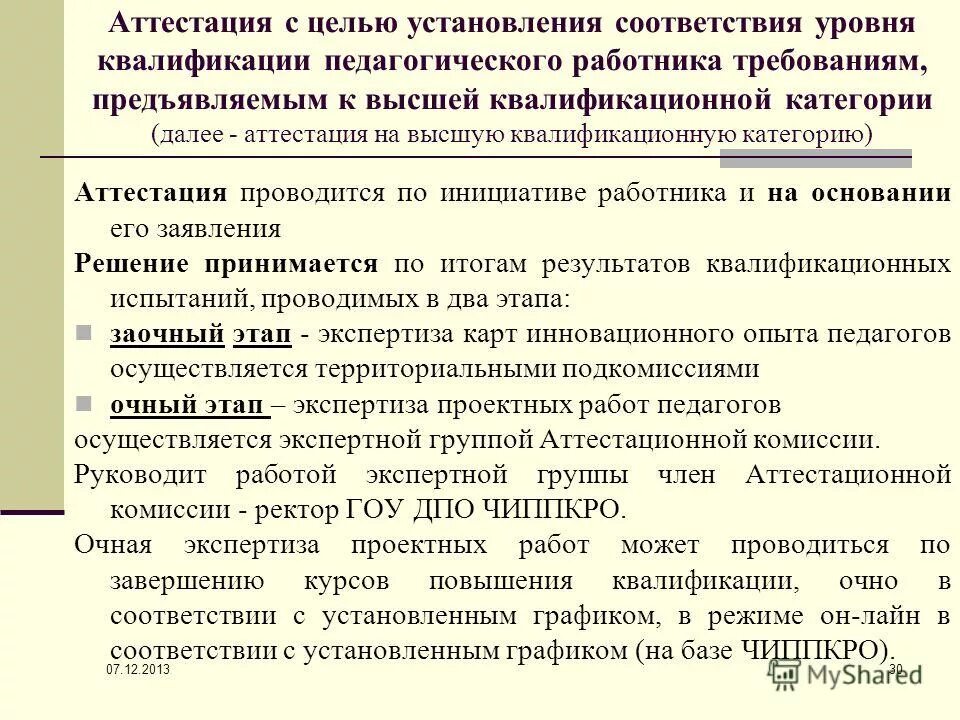 Аттестация с целью установления соответствия уровня квалификации педагогического работника требованиям, предъявляемым к высшей квалификационной категории
(далее - аттестация на высшую квалификационную категорию)

Аттестация проводится по инициативе работника и на основании его заявления

Решение принимается по итогам результатов квалификационных испытаний, проводимых в два этапа:

заочный этап - экспертиза карт инновационного опыта педагогов осуществляется территориальными подкомиссиями

очный этап – экспертиза проектных работ педагогов

осуществляется экспертной группой Аттестационной комиссии.

Руководит работой экспертной группы член Аттестационной комиссии - ректор ГОУ ДПО ЧИППКРО.

Очная экспертиза проектных работ может проводиться по завершению курсов повышения квалификации, очно в соответствии с установленным графиком, в режиме он-лайн в соответствии с установленным графиком (на базе ЧИППКРО).

07.12.2013

30

MyShared